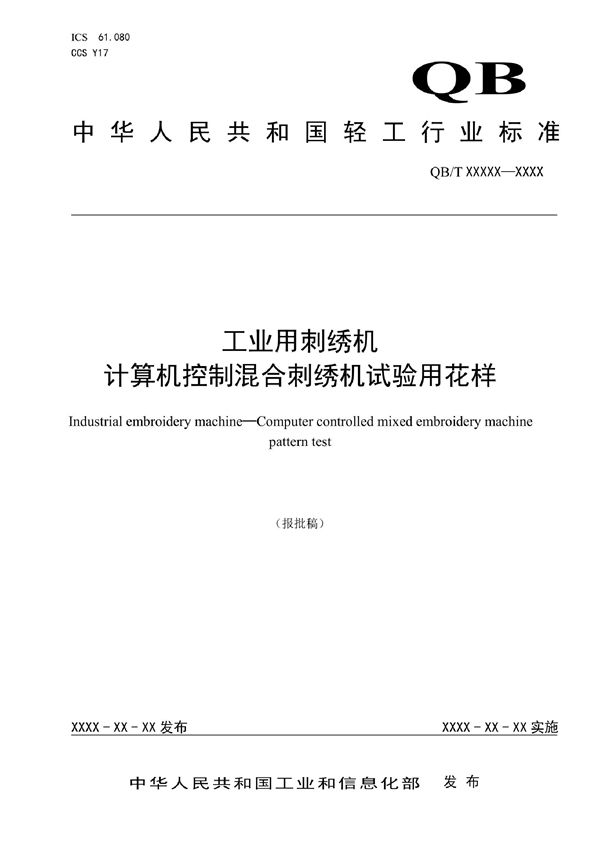 ICS 61.080
CCS Y17

QB

中华人民共和国轻工行业标准

QB/T XXXXX—XXXX

工业用刺绣机
计算机控制混合刺绣机试验用花样

Industrial embroidery machine—Computer controlled mixed embroidery machine pattern test

（报批稿）

XXXX - XX - XX 发布

XXXX - XX - XX 实施

中华人民共和国工业和信息化部 发布